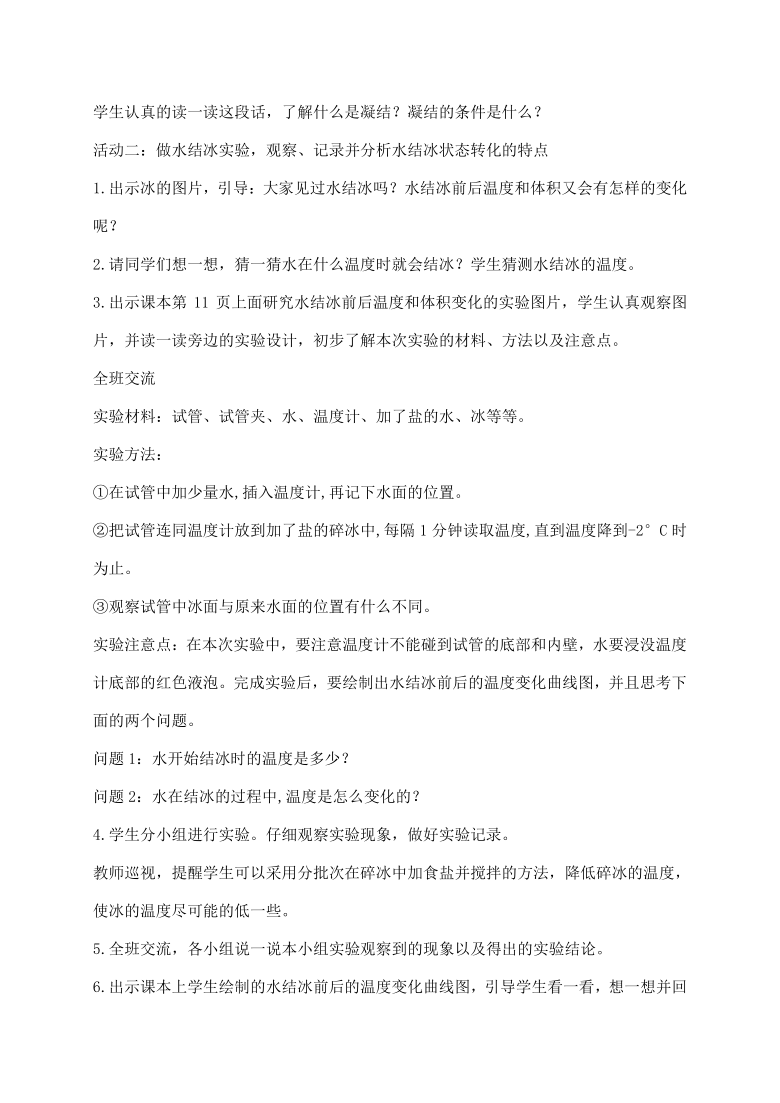 学生认真的读一读这段话，了解什么是凝结？凝结的条件是什么？

活动二：做水结冰实验，观察、记录并分析水结冰状态转化的特点

1.出示冰的图片，引导：大家见过水结冰吗？水结冰前后温度和体积又会有怎样的变化呢？

2.请同学们想一想，猜一猜水在什么温度时就会结冰？学生猜测水结冰的温度。

3.出示课本第 11 页上面研究水结冰前后温度和体积变化的实验图片，学生认真观察图片，并读一读旁边的实验设计，初步了解本次实验的材料、方法以及注意点。

全班交流

实验材料：试管、试管夹、水、温度计、加了盐的水、冰等等。

实验方法：

①在试管中加少量水,插入温度计,再记下水面的位置。

②把试管连同温度计放到加了盐的碎冰中,每隔 1 分钟读取温度,直到温度降到-2°C 时为止。

③观察试管中冰面与原来水面的位置有什么不同。

实验注意点：在本次实验中，要注意温度计不能碰到试管的底部和内壁，水要浸没温度计底部的红色液泡。完成实验后，要绘制出水结冰前后的温度变化曲线图，并且思考下面的两个问题。

问题 1：水开始结冰时的温度是多少？

问题 2：水在结冰的过程中,温度是怎么变化的？

4.学生分小组进行实验。仔细观察实验现象，做好实验记录。

教师巡视，提醒学生可以采用分批次在碎冰中加食盐并搅拌的方法，降低碎冰的温度，使冰的温度尽可能的低一些。

5.全班交流，各小组说一说本小组实验观察到的现象以及得出的实验结论。

6.出示课本上学生绘制的水结冰前后的温度变化曲线图，引导学生看一看，想一想并回